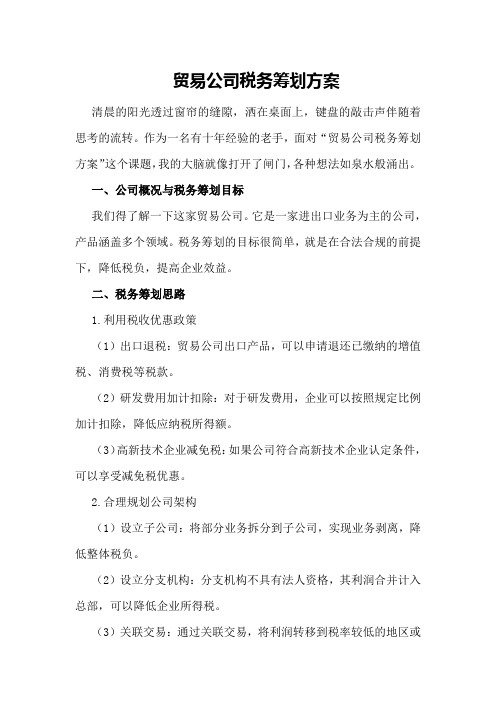 贸易公司税务筹划方案

清晨的阳光透过窗帘的缝隙，洒在桌面上，键盘的敲击声伴随着思考的流转。作为一名有十年经验的老手，面对“贸易公司税务筹划方案”这个课题，我的大脑就像打开了闸门，各种想法如泉水般涌出。

一、公司概况与税务筹划目标

我们得了解一下这家贸易公司。它是一家进出口业务为主的公司，产品涵盖多个领域。税务筹划的目标很简单，就是在合法合规的前提下，降低税负，提高企业效益。

二、税务筹划思路

1.利用税收优惠政策

（1）出口退税：贸易公司出口产品，可以申请退还已缴纳的增值税、消费税等税款。

（2）研发费用加计扣除：对于研发费用，企业可以按照规定比例加计扣除，降低应纳税所得额。

（3）高新技术企业减免税：如果公司符合高新技术企业认定条件，可以享受减免税优惠。

2.合理规划公司架构

（1）设立子公司：将部分业务拆分到子公司，实现业务剥离，降低整体税负。

（2）设立分支机构：分支机构不具有法人资格，其利润合并计入总部，可以降低企业所得税。

（3）关联交易：通过关联交易，将利润转移到税率较低的地区或